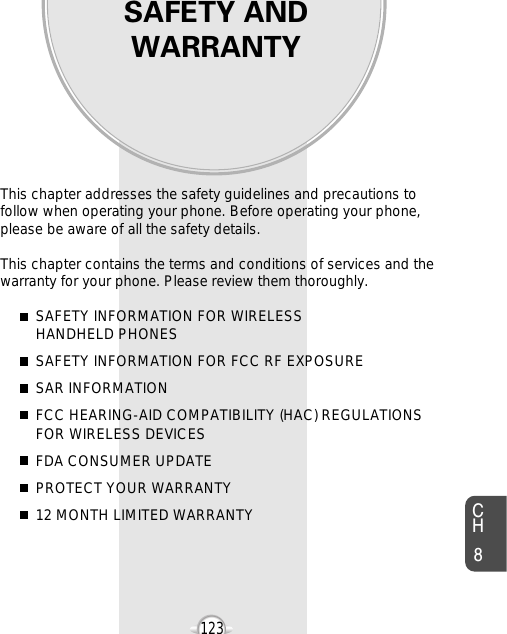 SAFETY AND WARRANTY

This chapter addresses the safety guidelines and precautions to follow when operating your phone. Before operating your phone, please be aware of all the safety details.

This chapter contains the terms and conditions of services and the warranty for your phone. Please review them thoroughly.

■ SAFETY INFORMATION FOR WIRELESS HANDHELD PHONES

■ SAFETY INFORMATION FOR FCC RF EXPOSURE

■ SAR INFORMATION

■ FCC HEARING-AID COMPATIBILITY (HAC) REGULATIONS FOR WIRELESS DEVICES

■ FDA CONSUMER UPDATE

■ PROTECT YOUR WARRANTY

■ 12 MONTH LIMITED WARRANTY

CH 8

123